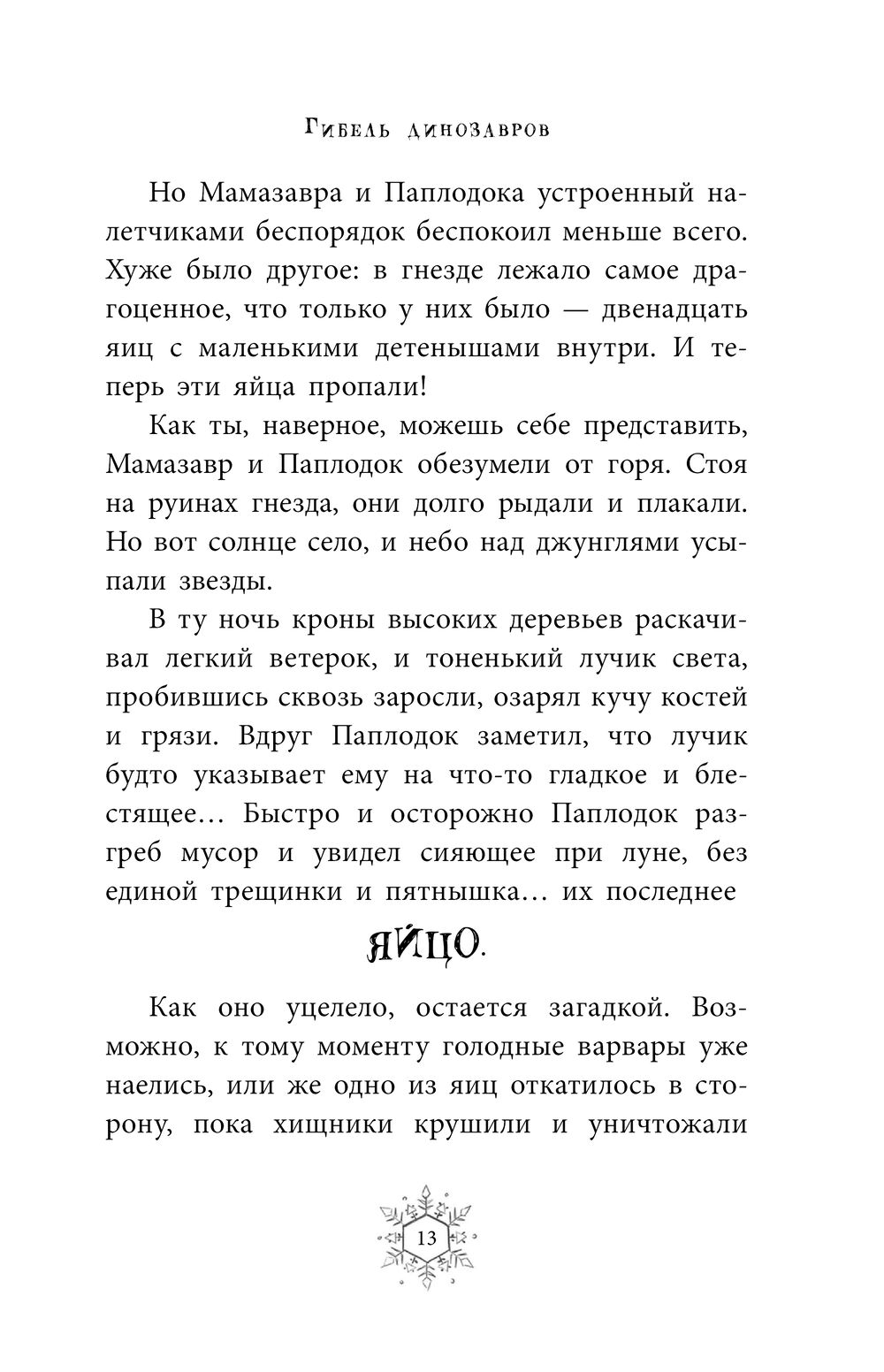 Гибель динозавров

Но Мамазавра и Паплодока устроенный налетчиками беспорядок беспокоил меньше всего. Хуже было другое: в гнезде лежало самое драгоценное, что только у них было — двенадцать яиц с маленькими детенышами внутри. И теперь эти яйца пропали!

Как ты, наверное, можешь себе представить, Мамазавр и Паплодок обезумели от горя. Стоя на руинах гнезда, они долго рыдали и плакали. Но вот солнце село, и небо над джунглями усыпали звезды.

В ту ночь кроны высоких деревьев раскачивал легкий ветерок, и тоненький лучик света, пробившись сквозь заросли, озарял кучу костей и грязи. Вдруг Паплодок заметил, что лучик будто указывает ему на что-то гладкое и блестящее… Быстро и осторожно Паплодок разгреб мусор и увидел сияющее при луне, без единой трещинки и пятнышка… их последнее

ЯЙЦО.

Как оно уцелело, остается загадкой. Возможно, к тому моменту голодные варвары уже наелись, или же одно из яиц откатилось в сторону, пока хищники крушили и уничтожали

13